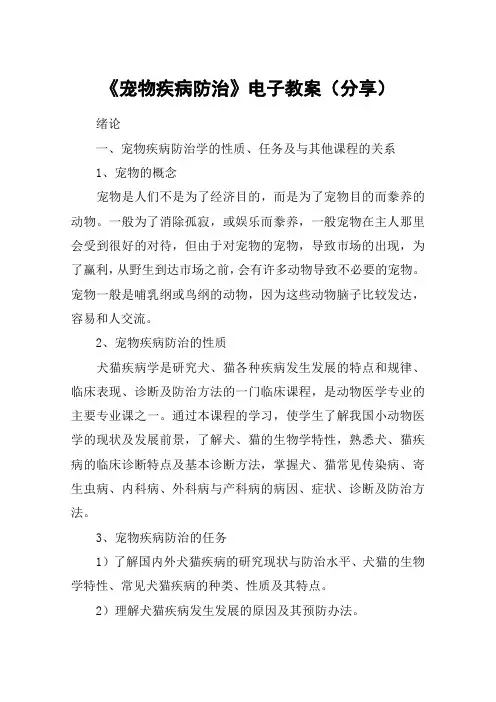 《宠物疾病防治》电子教案（分享）

绪论

一、宠物疾病防治学的性质、任务及与其他课程的关系

1、宠物的概念

宠物是人们不是为了经济目的，而是为了宠物目的而豢养的动物。一般为了消除孤寂，或娱乐而豢养，一般宠物在主人那里会受到很好的对待，但由于对宠物的宠物，导致市场的出现，为了赢利，从野生到达市场之前，会有许多动物导致不必要的宠物。宠物一般是哺乳纲或鸟纲的动物，因为这些动物脑子比较发达，容易和人交流。

2、宠物疾病防治的性质

犬猫疾病学是研究犬、猫各种疾病发生发展的特点和规律、临床表现、诊断及防治方法的一门临床课程，是动物医学专业的主要专业课之一。通过本课程的学习，使学生了解我国小动物医学的现状及发展前景，了解犬、猫的生物学特性，熟悉犬、猫疾病的临床诊断特点及基本诊断方法，掌握犬、猫常见传染病、寄生虫病、内科病、外科病与产科病的病因、症状、诊断及防治方法。

3、宠物疾病防治的任务

1）了解国内外犬猫疾病的研究现状与防治水平、犬猫的生物学特性、常见犬猫疾病的种类、性质及其特点。

2）理解犬猫疾病发生发展的原因及其预防办法。